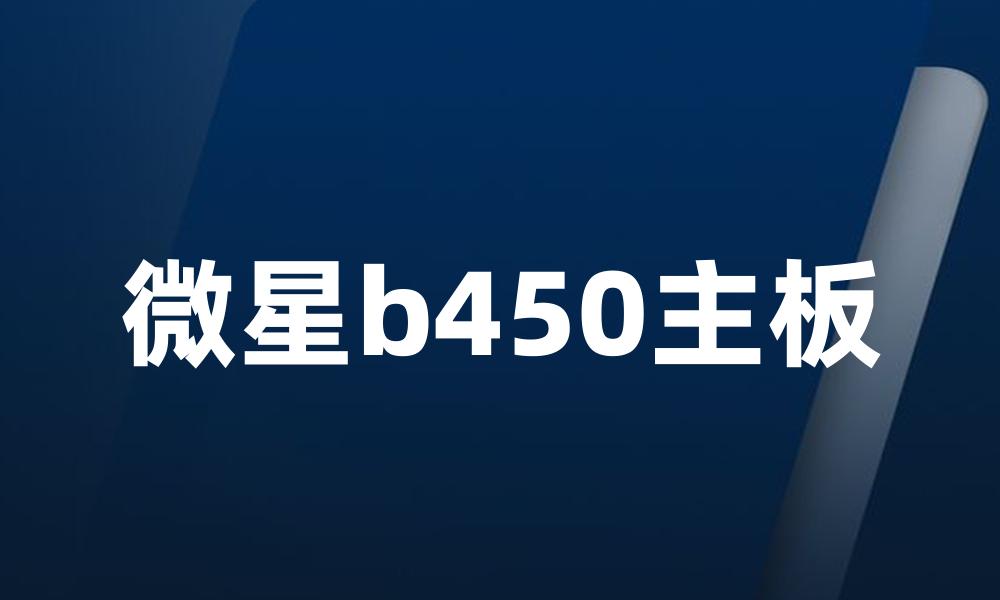 微星b450主板